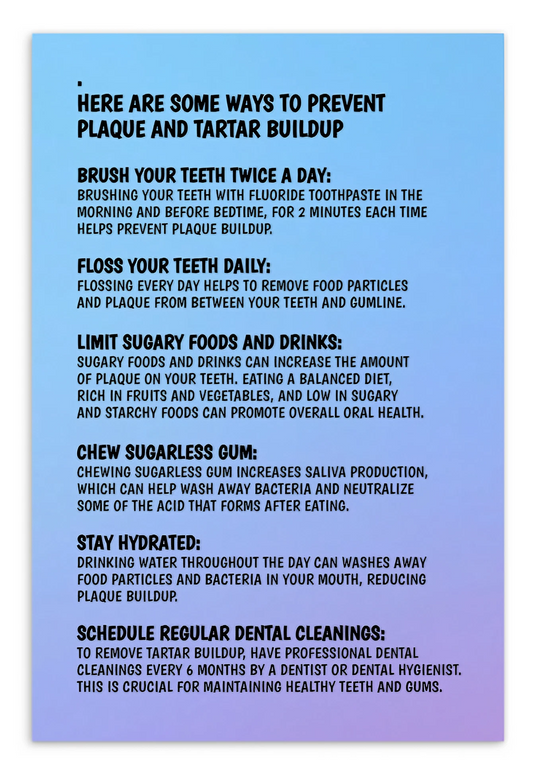 .
HERE ARE SOME WAYS TO PREVENT PLAQUE AND TARTAR BUILDUP

BRUSH YOUR TEETH TWICE A DAY:
BRUSHING YOUR TEETH WITH FLUORIDE TOOTHPASTE IN THE MORNING AND BEFORE BEDTIME, FOR 2 MINUTES EACH TIME HELPS PREVENT PLAQUE BUILDUP.

FLOSS YOUR TEETH DAILY:
FLOSSING EVERY DAY HELPS TO REMOVE FOOD PARTICLES AND PLAQUE FROM BETWEEN YOUR TEETH AND GUMLINE.

LIMIT SUGARY FOODS AND DRINKS:
SUGARY FOODS AND DRINKS CAN INCREASE THE AMOUNT OF PLAQUE ON YOUR TEETH. EATING A BALANCED DIET, RICH IN FRUITS AND VEGETABLES, AND LOW IN SUGARY AND STARCHY FOODS CAN PROMOTE OVERALL ORAL HEALTH.

CHEW SUGARLESS GUM:
CHEWING SUGARLESS GUM INCREASES SALIVA PRODUCTION, WHICH CAN HELP WASH AWAY BACTERIA AND NEUTRALIZE SOME OF THE ACID THAT FORMS AFTER EATING.

STAY HYDRATED:
DRINKING WATER THROUGHOUT THE DAY CAN WASHES AWAY FOOD PARTICLES AND BACTERIA IN YOUR MOUTH, REDUCING PLAQUE BUILDUP.

SCHEDULE REGULAR DENTAL CLEANINGS:
TO REMOVE TARTAR BUILDUP, HAVE PROFESSIONAL DENTAL CLEANINGS EVERY 6 MONTHS BY A DENTIST OR DENTAL HYGIENIST. THIS IS CRUCIAL FOR MAINTAINING HEALTHY TEETH AND GUMS.